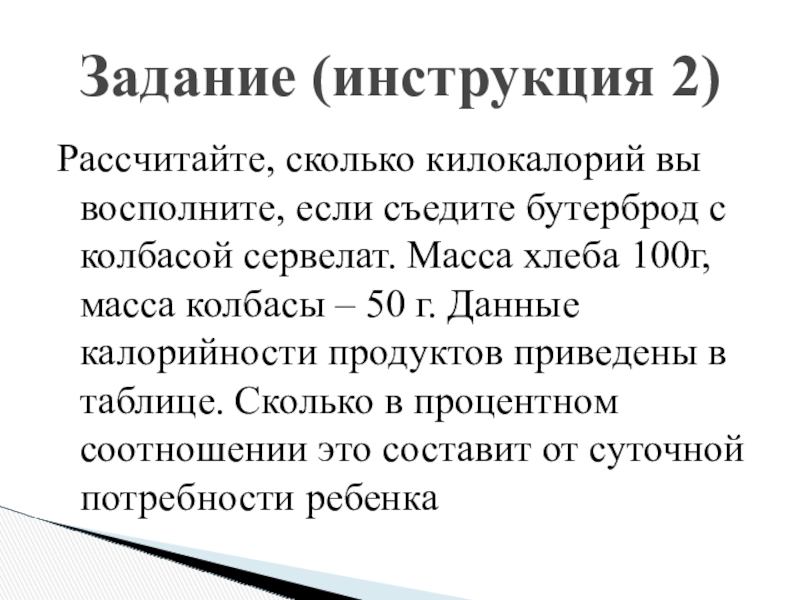 Задание (инструкция 2)

Рассчитайте, сколько килокалорий вы восполните, если съедите бутерброд с колбасой сервелат. Масса хлеба 100г, масса колбасы – 50 г. Данные калорийности продуктов приведены в таблице. Сколько в процентном соотношении это составит от суточной потребности ребенка